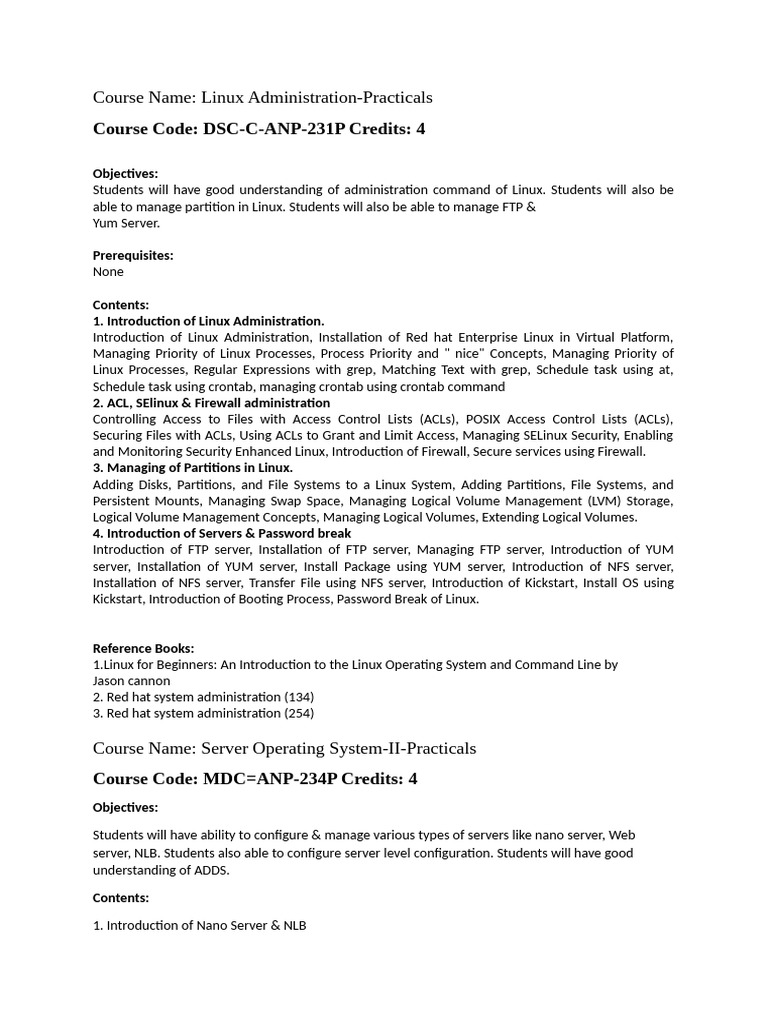 Course Name: Linux Administration-Practicals

Course Code: DSC-C-ANP-231P Credits: 4

Objectives:
Students will have good understanding of administration command of Linux. Students will also be able to manage partition in Linux. Students will also be able to manage FTP & Yum Server.

Prerequisites:
None

Contents:
1. Introduction of Linux Administration.
Introduction of Linux Administration, Installation of Red hat Enterprise Linux in Virtual Platform, Managing Priority of Linux Processes, Process Priority and " nice" Concepts, Managing Priority of Linux Processes, Regular Expressions with grep, Matching Text with grep, Schedule task using at, Schedule task using crontab, managing crontab using crontab command
2. ACL, SElinux & Firewall administration
Controlling Access to Files with Access Control Lists (ACLs), POSIX Access Control Lists (ACLs), Securing Files with ACLs, Using ACLs to Grant and Limit Access, Managing SELinux Security, Enabling and Monitoring Security Enhanced Linux, Introduction of Firewall, Secure services using Firewall.
3. Managing of Partitions in Linux.
Adding Disks, Partitions, and File Systems to a Linux System, Adding Partitions, File Systems, and Persistent Mounts, Managing Swap Space, Managing Logical Volume Management (LVM) Storage, Logical Volume Management Concepts, Managing Logical Volumes, Extending Logical Volumes.
4. Introduction of Servers & Password break
Introduction of FTP server, Installation of FTP server, Managing FTP server, Introduction of YUM server, Installation of YUM server, Install Package using YUM server, Introduction of NFS server, Installation of NFS server, Transfer File using NFS server, Introduction of Kickstart, Install OS using Kickstart, Introduction of Booting Process, Password Break of Linux.

Reference Books:
1.Linux for Beginners: An Introduction to the Linux Operating System and Command Line by Jason cannon
2. Red hat system administration (134)
3. Red hat system administration (254)

Course Name: Server Operating System-II-Practicals

Course Code: MDC=ANP-234P Credits: 4

Objectives:

Students will have ability to configure & manage various types of servers like nano server, Web server, NLB. Students also able to configure server level configuration. Students will have good understanding of ADDS.

Contents:

1. Introduction of Nano Server & NLB